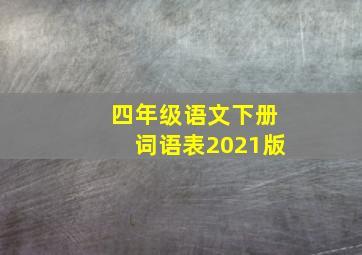 四年级语文下册
词语表2021版